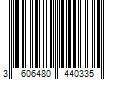 3 606480 440335